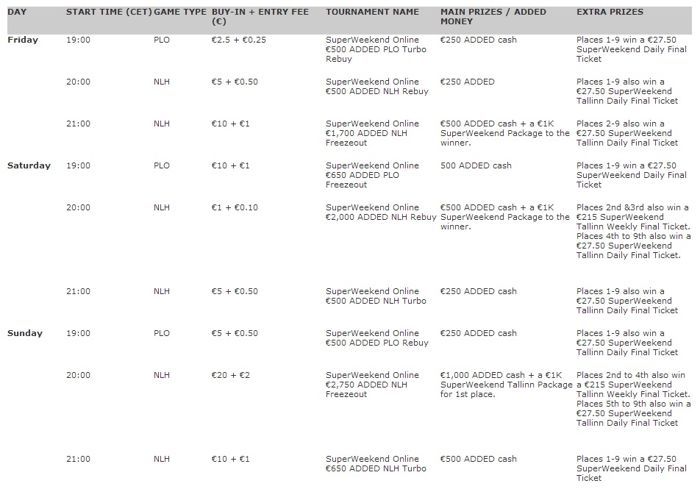 | DAY | START TIME (CET) | GAME TYPE | BUY-IN + ENTRY FEE (€) | TOURNAMENT NAME | MAIN PRIZES / ADDED MONEY | EXTRA PRIZES |
|---|---|---|---|---|---|---|
| Friday | 19:00 | PLO | €2.5 + €0.25 | SuperWeekend Online €500 ADDED PLO Turbo Rebuy | €250 ADDED cash | Places 1-9 win a €27.50 SuperWeekend Daily Final Ticket |
| | 20:00 | NLH | €5 + €0.50 | SuperWeekend Online €500 ADDED NLH Rebuy | €250 ADDED | Places 1-9 also win a €27.50 SuperWeekend Tallinn Daily Final Ticket |
| | 21:00 | NLH | €10 + €1 | SuperWeekend Online €1,700 ADDED NLH Freezeout | €500 ADDED cash + a €1K SuperWeekend Package to the winner. | Places 2-9 also win a €27.50 SuperWeekend Tallinn Daily Final Ticket |
| Saturday | 19:00 | PLO | €10 + €1 | SuperWeekend Online €650 ADDED PLO Freezeout | 500 ADDED cash | Places 1-9 win a €27.50 SuperWeekend Daily Final Ticket |
| | 20:00 | NLH | €1 + €0.10 | SuperWeekend Online €2,000 ADDED NLH Rebuy | €500 ADDED cash + a €1K SuperWeekend Package to the winner. | Places 2nd &3rd also win a €215 SuperWeekend Tallinn Weekly Final Ticket. Places 4th to 9th also win a €27.50 SuperWeekend Tallinn Daily Final Ticket. |
| | 21:00 | NLH | €5 + €0.50 | SuperWeekend Online €500 ADDED NLH Turbo | €250 ADDED cash | Places 1-9 also win a €27.50 SuperWeekend Tallinn Daily Final Ticket |
| Sunday | 19:00 | PLO | €5 + €0.50 | SuperWeekend Online €500 ADDED PLO Rebuy | €250 ADDED cash | Places 1-9 also win a €27.50 SuperWeekend Tallinn Daily Final Ticket |
| | 20:00 | NLH | €20 + €2 | SuperWeekend Online €2,750 ADDED NLH Freezeout | €1,000 ADDED cash + a €1K SuperWeekend Tallinn Package for 1st place. | Places 2nd to 4th also win a €215 SuperWeekend Tallinn Weekly Final Ticket. Places 5th to 9th also win a €27.50 SuperWeekend Tallinn Daily Final Ticket |
| | 21:00 | NLH | €10 + €1 | SuperWeekend Online €650 ADDED NLH Turbo | €500 ADDED cash | Places 1-9 win a €27.50 SuperWeekend Daily Final Ticket |